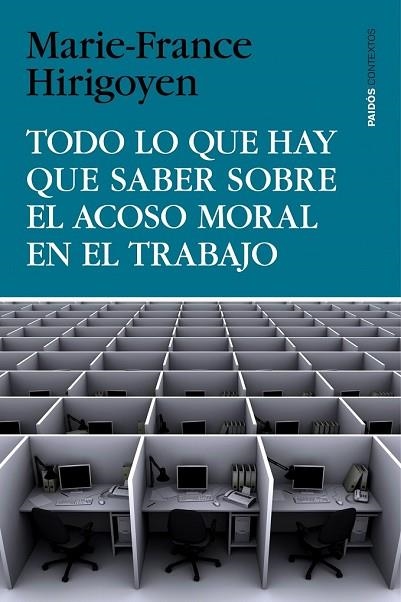 Marie-France Hirigoyen

TODO LO QUE HAY QUE SABER SOBRE EL ACOSO MORAL EN EL TRABAJO

PAIDÓS CONTEXTOS